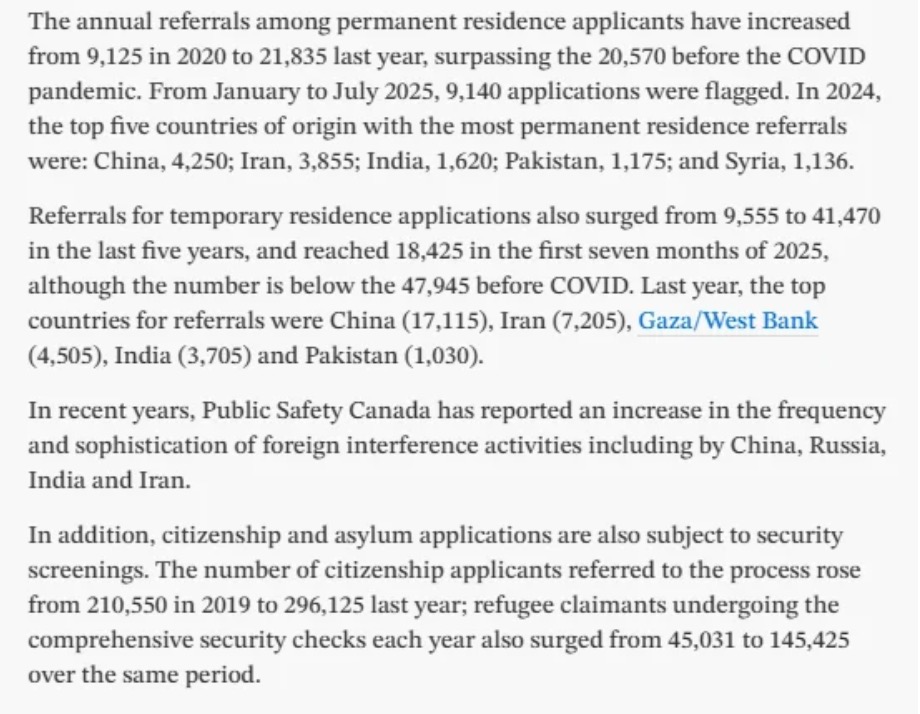 The annual referrals among permanent residence applicants have increased from 9,125 in 2020 to 21,835 last year, surpassing the 20,570 before the COVID pandemic. From January to July 2025, 9,140 applications were flagged. In 2024, the top five countries of origin with the most permanent residence referrals were: China, 4,250; Iran, 3,855; India, 1,620; Pakistan, 1,175; and Syria, 1,136.

Referrals for temporary residence applications also surged from 9,555 to 41,470 in the last five years, and reached 18,425 in the first seven months of 2025, although the number is below the 47,945 before COVID. Last year, the top countries for referrals were China (17,115), Iran (7,205), Gaza/West Bank (4,505), India (3,705) and Pakistan (1,030).

In recent years, Public Safety Canada has reported an increase in the frequency and sophistication of foreign interference activities including by China, Russia, India and Iran.

In addition, citizenship and asylum applications are also subject to security screenings. The number of citizenship applicants referred to the process rose from 210,550 in 2019 to 296,125 last year; refugee claimants undergoing the comprehensive security checks each year also surged from 45,031 to 145,425 over the same period.